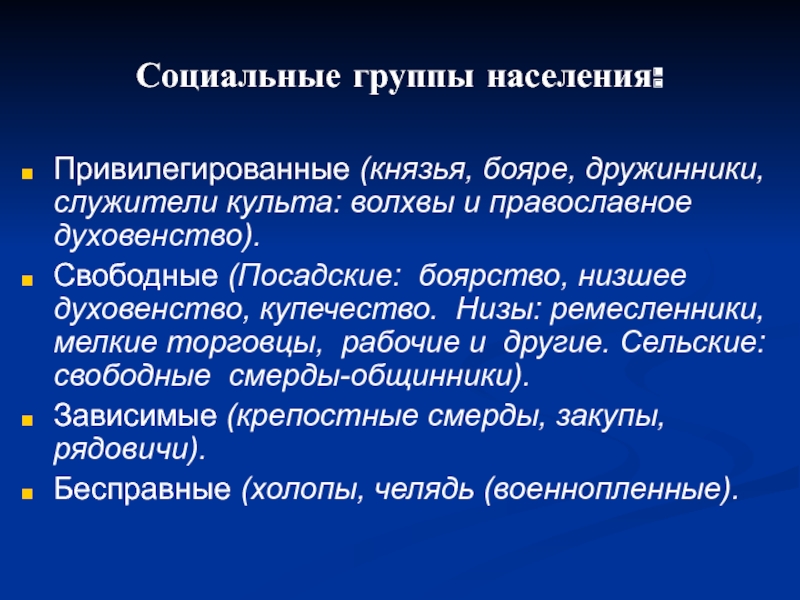 Социальные группы населения:

Привилегированные (князья, бояре, дружинники, служители культа: волхвы и православное духовенство).

Свободные (Посадские: боярство, низшее духовенство, купечество. Низы: ремесленники, мелкие торговцы, рабочие и другие. Сельские: свободные смерды-общинники).

Зависимые (крепостные смерды, закупы, рядовичи).

Бесправные (холопы, челядь (военнопленные).